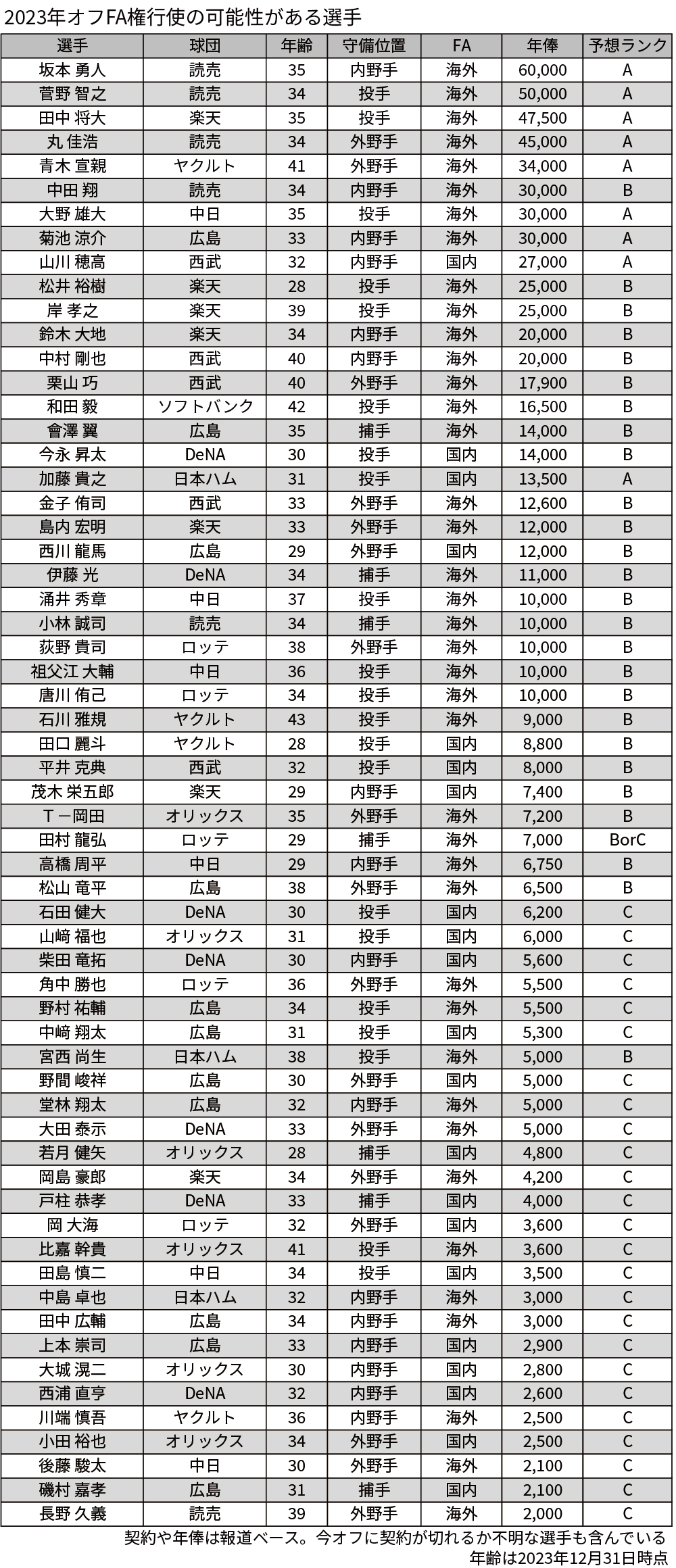 2023年オフFA権行使の可能性がある選手

| 選手 | 球団 | 年齢 | 守備位置 | FA | 年俸 | 予想ランク |
|---|---|---|---|---|---|---|
| 坂本 勇人 | 読売 | 35 | 内野手 | 海外 | 60,000 | A |
| 菅野 智之 | 読売 | 34 | 投手 | 海外 | 50,000 | A |
| 田中 将大 | 楽天 | 35 | 投手 | 海外 | 47,500 | A |
| 丸 佳浩 | 読売 | 34 | 外野手 | 海外 | 45,000 | A |
| 青木 宣親 | ヤクルト | 41 | 外野手 | 海外 | 34,000 | A |
| 中田 翔 | 読売 | 34 | 内野手 | 海外 | 30,000 | B |
| 大野 雄大 | 中日 | 35 | 投手 | 海外 | 30,000 | A |
| 菊池 涼介 | 広島 | 33 | 内野手 | 海外 | 30,000 | A |
| 山川 穂高 | 西武 | 32 | 内野手 | 国内 | 27,000 | A |
| 松井 裕樹 | 楽天 | 28 | 投手 | 海外 | 25,000 | B |
| 岸 孝之 | 楽天 | 39 | 投手 | 海外 | 25,000 | B |
| 鈴木 大地 | 楽天 | 34 | 内野手 | 海外 | 20,000 | B |
| 中村 剛也 | 西武 | 40 | 内野手 | 海外 | 20,000 | B |
| 栗山 巧 | 西武 | 40 | 外野手 | 海外 | 17,900 | B |
| 和田 毅 | ソフトバンク | 42 | 投手 | 海外 | 16,500 | B |
| 會澤 翼 | 広島 | 35 | 捕手 | 海外 | 14,000 | B |
| 今永 昇太 | DeNA | 30 | 投手 | 国内 | 14,000 | B |
| 加藤 貴之 | 日本ハム | 31 | 投手 | 国内 | 13,500 | A |
| 金子 侑司 | 西武 | 33 | 外野手 | 海外 | 12,600 | B |
| 島内 宏明 | 楽天 | 33 | 外野手 | 海外 | 12,000 | B |
| 西川 龍馬 | 広島 | 29 | 外野手 | 国内 | 12,000 | B |
| 伊藤 光 | DeNA | 34 | 捕手 | 海外 | 11,000 | B |
| 涌井 秀章 | 中日 | 37 | 投手 | 海外 | 10,000 | B |
| 小林 誠司 | 読売 | 34 | 捕手 | 海外 | 10,000 | B |
| 荻野 貴司 | ロッテ | 38 | 外野手 | 海外 | 10,000 | B |
| 祖父江 大輔 | 中日 | 36 | 投手 | 海外 | 10,000 | B |
| 唐川 侑己 | ロッテ | 34 | 投手 | 海外 | 10,000 | B |
| 石川 雅規 | ヤクルト | 43 | 投手 | 海外 | 9,000 | B |
| 田口 麗斗 | ヤクルト | 28 | 投手 | 国内 | 8,800 | B |
| 平井 克典 | 西武 | 32 | 投手 | 国内 | 8,000 | B |
| 茂木 栄五郎 | 楽天 | 29 | 内野手 | 国内 | 7,400 | B |
| T－岡田 | オリックス | 35 | 外野手 | 海外 | 7,200 | B |
| 田村 龍弘 | ロッテ | 29 | 捕手 | 海外 | 7,000 | BorC |
| 高橋 周平 | 中日 | 29 | 内野手 | 海外 | 6,750 | B |
| 松山 竜平 | 広島 | 38 | 外野手 | 海外 | 6,500 | B |
| 石田 健大 | DeNA | 30 | 投手 | 国内 | 6,200 | C |
| 山﨑 福也 | オリックス | 31 | 投手 | 国内 | 6,000 | C |
| 柴田 竜拓 | DeNA | 30 | 内野手 | 国内 | 5,600 | C |
| 角中 勝也 | ロッテ | 36 | 外野手 | 海外 | 5,500 | C |
| 野村 祐輔 | 広島 | 34 | 投手 | 海外 | 5,500 | C |
| 中﨑 翔太 | 広島 | 31 | 投手 | 国内 | 5,300 | C |
| 宮西 尚生 | 日本ハム | 38 | 投手 | 海外 | 5,000 | B |
| 野間 峻祥 | 広島 | 30 | 外野手 | 国内 | 5,000 | C |
| 堂林 翔太 | 広島 | 32 | 内野手 | 海外 | 5,000 | C |
| 大田 泰示 | DeNA | 33 | 外野手 | 海外 | 5,000 | C |
| 若月 健矢 | オリックス | 28 | 捕手 | 国内 | 4,800 | C |
| 岡島 豪郎 | 楽天 | 34 | 外野手 | 海外 | 4,200 | C |
| 戸柱 恭孝 | DeNA | 33 | 捕手 | 国内 | 4,000 | C |
| 岡 大海 | ロッテ | 32 | 外野手 | 国内 | 3,600 | C |
| 比嘉 幹貴 | オリックス | 41 | 投手 | 海外 | 3,600 | C |
| 田島 慎二 | 中日 | 34 | 投手 | 国内 | 3,500 | C |
| 中島 卓也 | 日本ハム | 32 | 内野手 | 海外 | 3,000 | C |
| 田中 広輔 | 広島 | 34 | 内野手 | 海外 | 3,000 | C |
| 上本 崇司 | 広島 | 33 | 内野手 | 国内 | 2,900 | C |
| 大城 滉二 | オリックス | 30 | 内野手 | 国内 | 2,800 | C |
| 西浦 直亨 | DeNA | 32 | 内野手 | 国内 | 2,600 | C |
| 川端 慎吾 | ヤクルト | 36 | 内野手 | 海外 | 2,500 | C |
| 小田 裕也 | オリックス | 34 | 外野手 | 国内 | 2,500 | C |
| 後藤 駿太 | 中日 | 30 | 外野手 | 海外 | 2,100 | C |
| 磯村 嘉孝 | 広島 | 31 | 捕手 | 国内 | 2,100 | C |
| 長野 久義 | 読売 | 39 | 外野手 | 海外 | 2,000 | C |

契約や年俸は報道ベース。今オフに契約が切れるか不明な選手も含んでいる
年齢は2023年12月31日時点